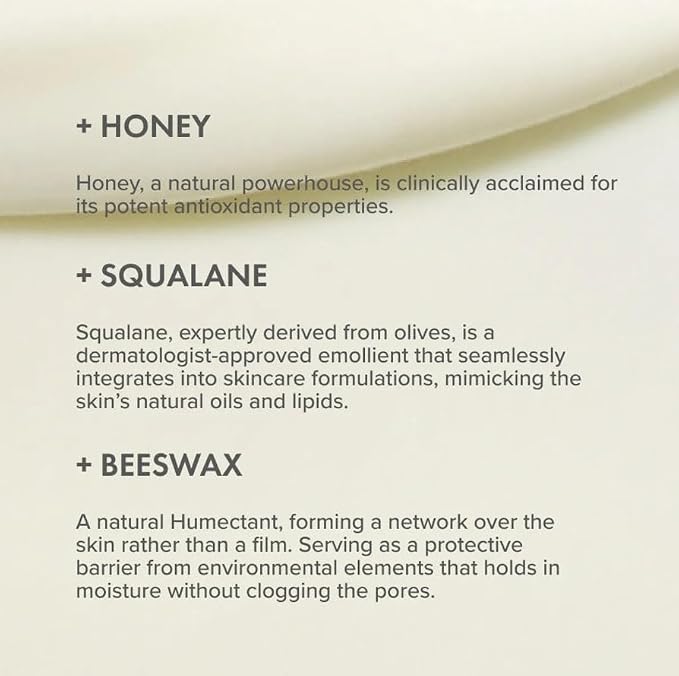 + HONEY

Honey, a natural powerhouse, is clinically acclaimed for its potent antioxidant properties.

+ SQUALANE

Squalane, expertly derived from olives, is a dermatologist-approved emollient that seamlessly integrates into skincare formulations, mimicking the skin's natural oils and lipids.

+ BEESWAX

A natural Humectant, forming a network over the skin rather than a film. Serving as a protective barrier from environmental elements that holds in moisture without clogging the pores.